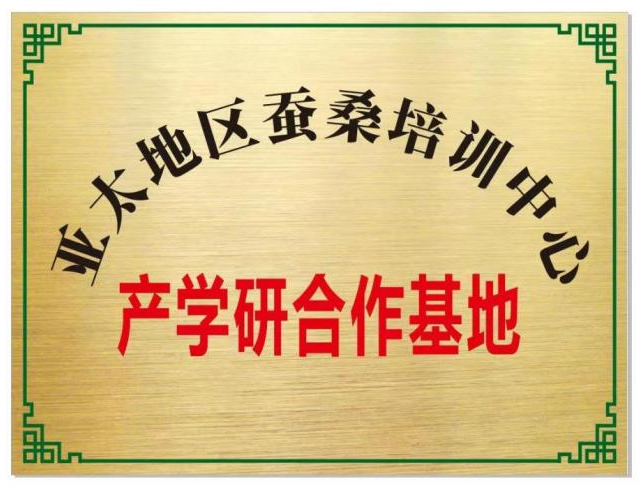 亚太地区蚕桑培训中心
产学研合作基地